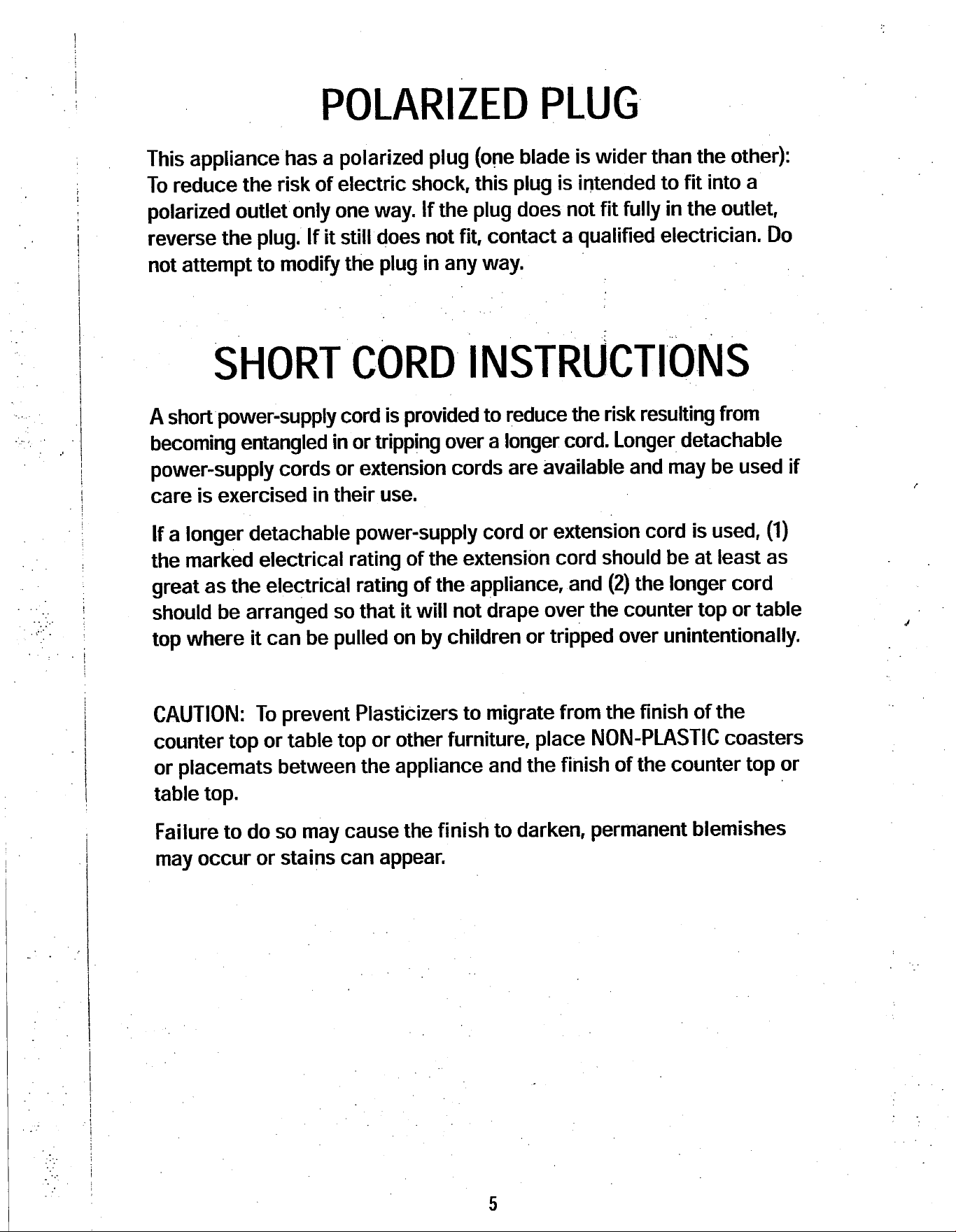 POLARIZED PLUG

This appliance has a polarized plug (one blade is wider than the other): To reduce the risk of electric shock, this plug is intended to fit into a polarized outlet only one way. If the plug does not fit fully in the outlet, reverse the plug. If it still does not fit, contact a qualified electrician. Do not attempt to modify the plug in any way.

SHORT CORD INSTRUCTIONS

A short power-supply cord is provided to reduce the risk resulting from becoming entangled in or tripping over a longer cord. Longer detachable power-supply cords or extension cords are available and may be used if care is exercised in their use.

If a longer detachable power-supply cord or extension cord is used, (1) the marked electrical rating of the extension cord should be at least as great as the electrical rating of the appliance, and (2) the longer cord should be arranged so that it will not drape over the counter top or table top where it can be pulled on by children or tripped over unintentionally.

CAUTION: To prevent Plasticizers to migrate from the finish of the counter top or table top or other furniture, place NON-PLASTIC coasters or placemats between the appliance and the finish of the counter top or table top.

Failure to do so may cause the finish to darken, permanent blemishes may occur or stains can appear.

5